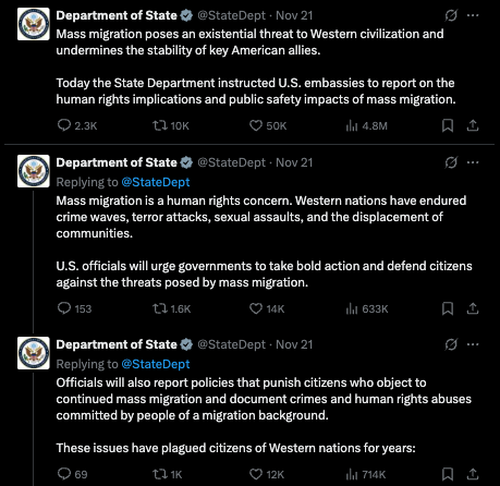 Department of State @StateDept · Nov 21
Mass migration poses an existential threat to Western civilization and undermines the stability of key American allies.

Today the State Department instructed U.S. embassies to report on the human rights implications and public safety impacts of mass migration.

2.3K 10K 50K 4.8M

Department of State @StateDept · Nov 21
Replying to @StateDept
Mass migration is a human rights concern. Western nations have endured crime waves, terror attacks, sexual assaults, and the displacement of communities.

U.S. officials will urge governments to take bold action and defend citizens against the threats posed by mass migration.

153 1.6K 14K 633K

Department of State @StateDept · Nov 21
Replying to @StateDept
Officials will also report policies that punish citizens who object to continued mass migration and document crimes and human rights abuses committed by people of a migration background.

These issues have plagued citizens of Western nations for years:

69 1K 12K 714K